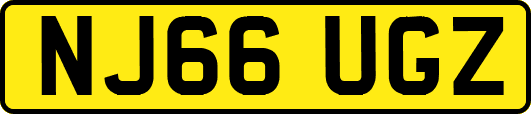 NJ66 UGZ